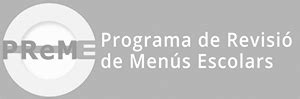 PReME

Programa de Revisió de Menús Escolars